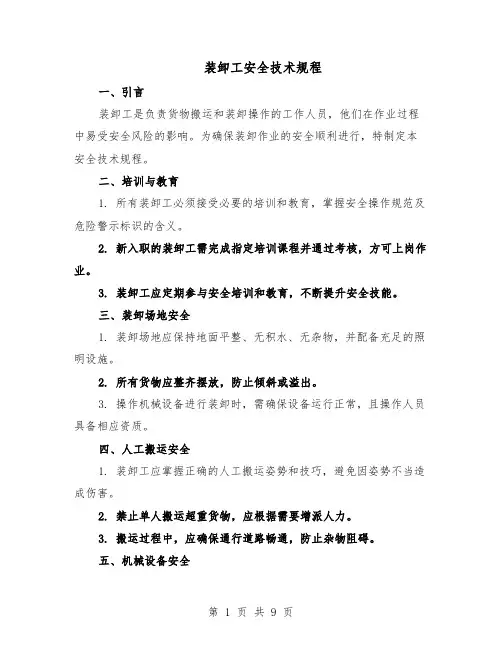 装卸工安全技术规程

一、引言

装卸工是负责货物搬运和装卸操作的工作人员，他们在作业过程中易受安全风险的影响。为确保装卸作业的安全顺利进行，特制定本安全技术规程。

二、培训与教育

1. 所有装卸工必须接受必要的培训和教育，掌握安全操作规范及危险警示标识的含义。

2. 新入职的装卸工需完成指定培训课程并通过考核，方可上岗作业。

3. 装卸工应定期参与安全培训和教育，不断提升安全技能。

三、装卸场地安全

1. 装卸场地应保持地面平整、无积水、无杂物，并配备充足的照明设施。

2. 所有货物应整齐摆放，防止倾斜或溢出。

3. 操作机械设备进行装卸时，需确保设备运行正常，且操作人员具备相应资质。

四、人工搬运安全

1. 装卸工应掌握正确的人工搬运姿势和技巧，避免因姿势不当造成伤害。

2. 禁止单人搬运超重货物，应根据需要增派人力。

3. 搬运过程中，应确保通行道路畅通，防止杂物阻碍。

五、机械设备安全

第 1 页 共 9 页